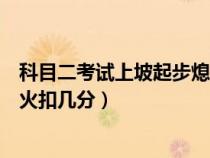 科目二考试上坡起步熄火扣几分）